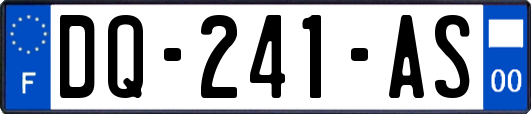 F

DQ-241-AS

00